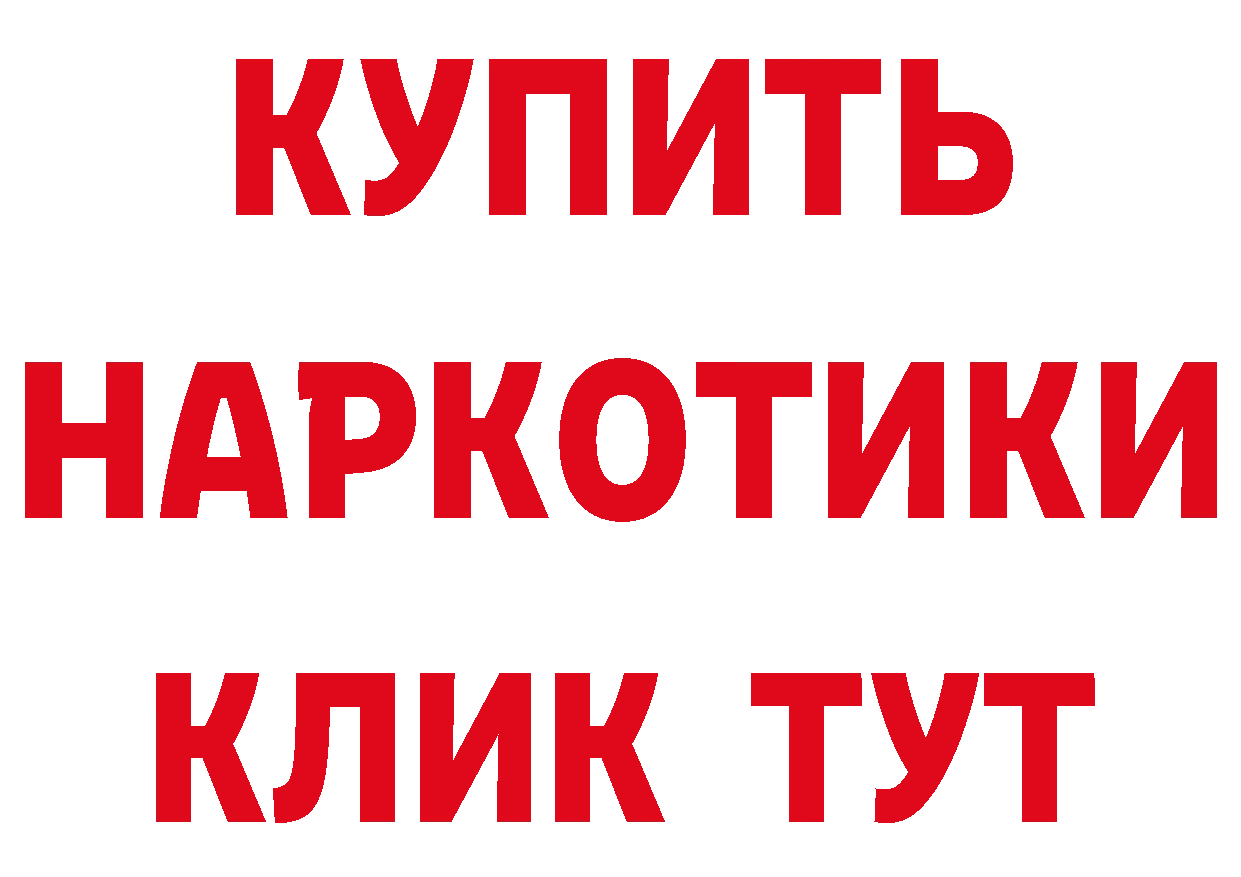 КУПИТЬ НАРКОТИКИ КЛИК ТУТ